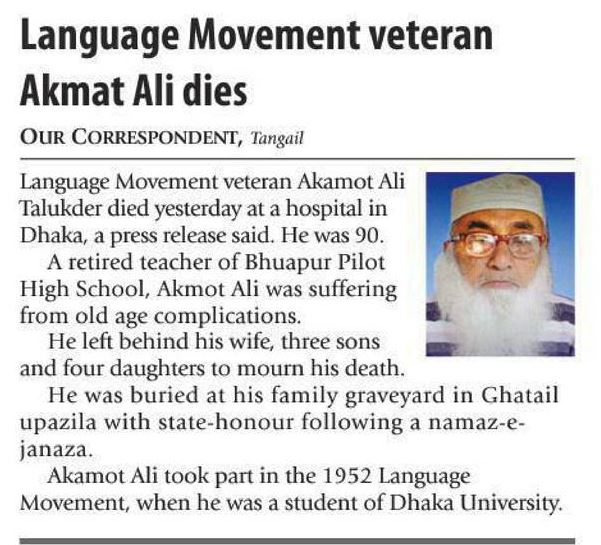 Language Movement veteran Akmat Ali dies

OUR CORRESPONDENT, Tangail

Language Movement veteran Akamot Ali Talukder died yesterday at a hospital in Dhaka, a press release said. He was 90.

A retired teacher of Bhuapur Pilot High School, Akmot Ali was suffering from old age complications.

He left behind his wife, three sons and four daughters to mourn his death.

He was buried at his family graveyard in Ghatail upazila with state-honour following a namaz-e-janaza.

Akamot Ali took part in the 1952 Language Movement, when he was a student of Dhaka University.